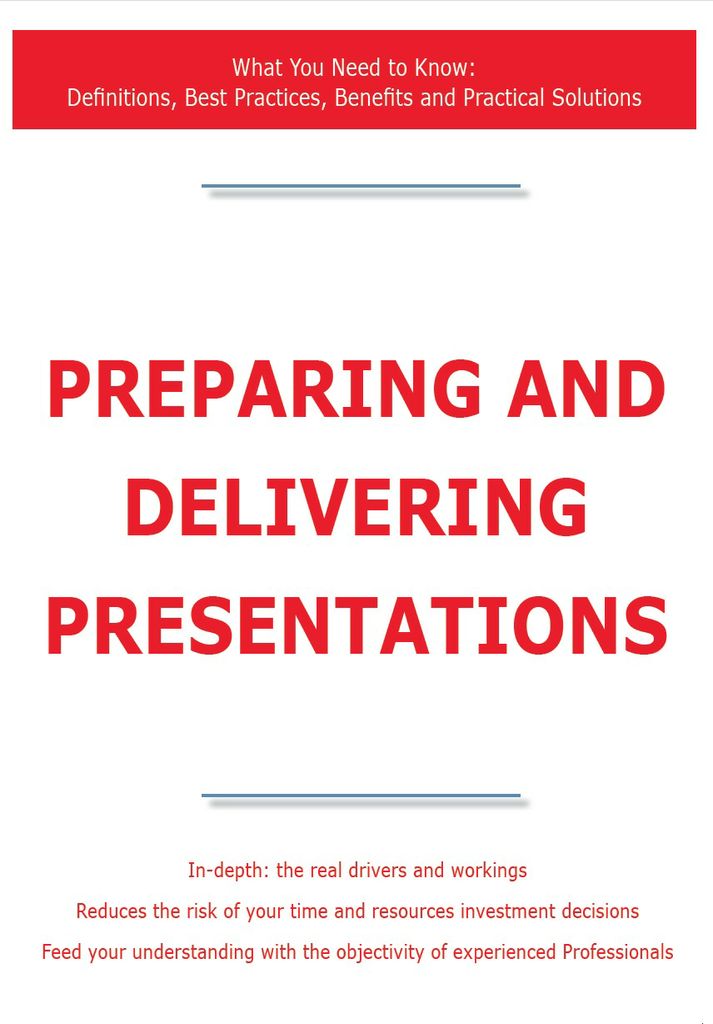 What You Need to Know:
Definitions, Best Practices, Benefits and Practical Solutions

PREPARING AND DELIVERING PRESENTATIONS

In-depth: the real drivers and workings

Reduces the risk of your time and resources investment decisions

Feed your understanding with the objectivity of experienced Professionals